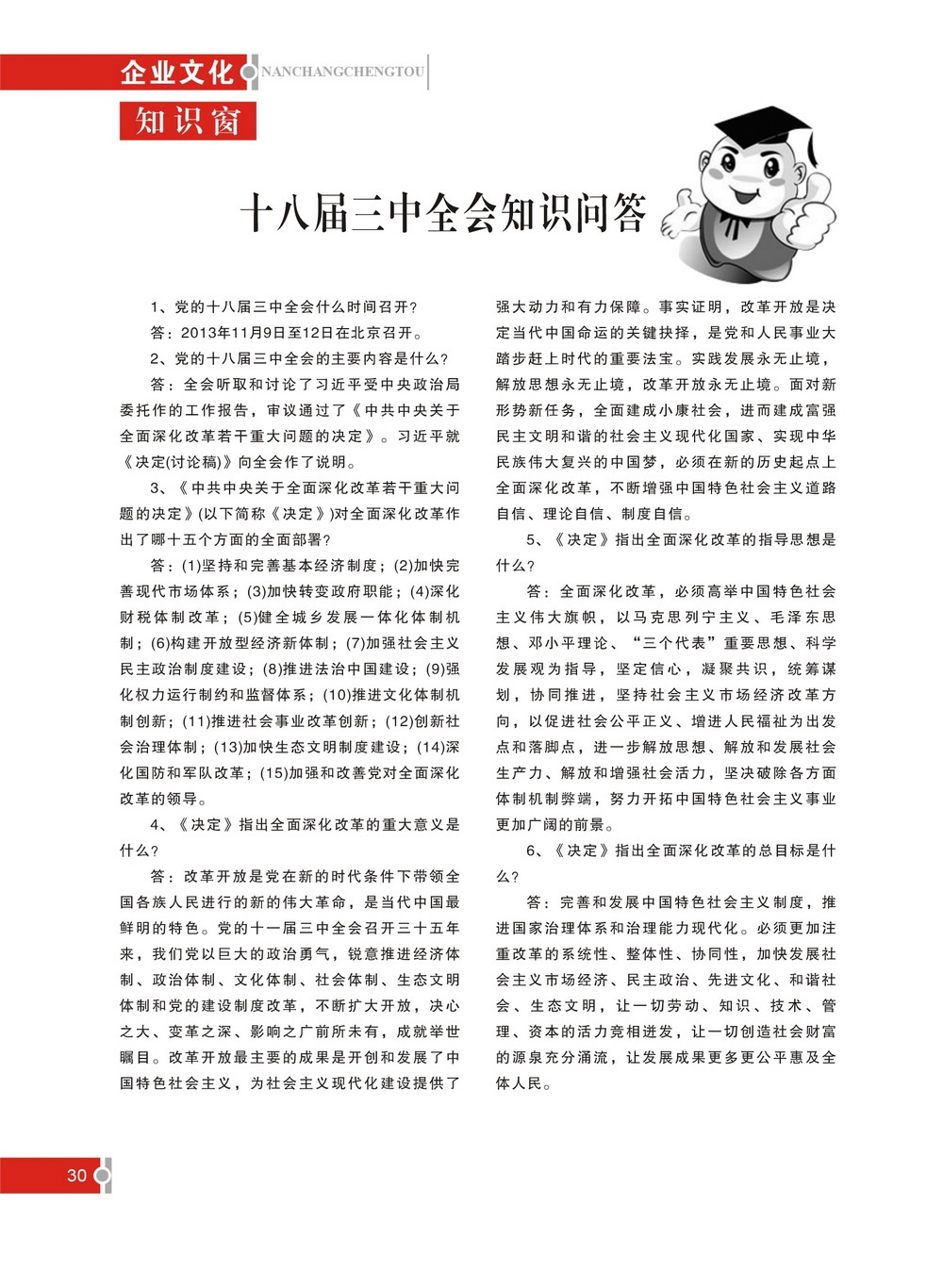 企业文化 NANCHANGCHENGTOU

知识窗

十八届三中全会知识问答

1、党的十八届三中全会什么时间召开？

答：2013年11月9日至12日在北京召开。

2、党的十八届三中全会的主要内容是什么？

答：全会听取和讨论了习近平受中央政治局委托作的工作报告，审议通过了《中共中央关于全面深化改革若干重大问题的决定》。习近平就《决定(讨论稿)》向全会作了说明。

3、《中共中央关于全面深化改革若干重大问题的决定》(以下简称《决定》)对全面深化改革作出了哪十五个方面的全面部署？

答：(1)坚持和完善基本经济制度；(2)加快完善现代市场体系；(3)加快转变政府职能；(4)深化财税体制改革；(5)健全城乡发展一体化体制机制；(6)构建开放型经济新体制；(7)加强社会主义民主政治制度建设；(8)推进法治中国建设；(9)强化权力运行制约和监督体系；(10)推进文化体制机制创新；(11)推进社会事业改革创新；(12)创新社会治理体制；(13)加快生态文明制度建设；(14)深化国防和军队改革；(15)加强和改善党对全面深化改革的领导。

4、《决定》指出全面深化改革的重大意义是什么？

答：改革开放是党在新的时代条件下带领全国各族人民进行的新的伟大革命，是当代中国最鲜明的特色。党的十一届三中全会召开三十五年来，我们党以巨大的政治勇气，锐意推进经济体制、政治体制、文化体制、社会体制、生态文明体制和党的建设制度改革，不断扩大开放，决心之大、变革之深、影响之广前所未有，成就举世瞩目。改革开放最主要的成果是开创和发展了中国特色社会主义，为社会主义现代化建设提供了强大动力和有力保障。事实证明，改革开放是决定当代中国命运的关键抉择，是党和人民事业大踏步赶上时代的重要法宝。实践发展永无止境，解放思想永无止境，改革开放永无止境。面对新形势新任务，全面建成小康社会，进而建成富强民主文明和谐的社会主义现代化国家、实现中华民族伟大复兴的中国梦，必须在新的历史起点上全面深化改革，不断增强中国特色社会主义道路自信、理论自信、制度自信。

5、《决定》指出全面深化改革的指导思想是什么？

答：全面深化改革，必须高举中国特色社会主义伟大旗帜，以马克思列宁主义、毛泽东思想、邓小平理论、“三个代表”重要思想、科学发展观为指导，坚定信心，凝聚共识，统筹谋划，协同推进，坚持社会主义市场经济改革方向，以促进社会公平正义、增进人民福祉为出发点和落脚点，进一步解放思想、解放和发展社会生产力、解放和增强社会活力，坚决破除各方面体制机制弊端，努力开拓中国特色社会主义事业更加广阔的前景。

6、《决定》指出全面深化改革的总目标是什么？

答：完善和发展中国特色社会主义制度，推进国家治理体系和治理能力现代化。必须更加注重改革的系统性、整体性、协同性，加快发展社会主义市场经济、民主政治、先进文化、和谐社会、生态文明，让一切劳动、知识、技术、管理、资本的活力竞相迸发，让一切创造社会财富的源泉充分涌流，让发展成果更多更公平惠及全体人民。

30